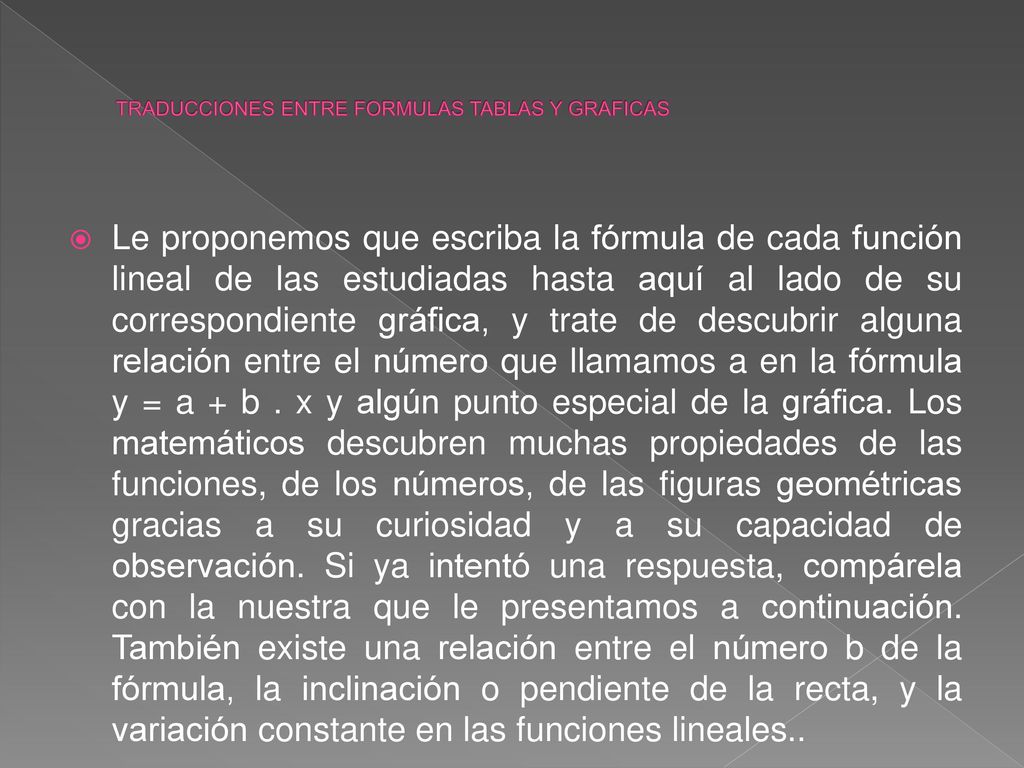 TRADUCCIONES ENTRE FORMULAS TABLAS Y GRAFICAS

Le proponemos que escriba la fórmula de cada función lineal de las estudiadas hasta aquí al lado de su correspondiente gráfica, y trate de descubrir alguna relación entre el número que llamamos a en la fórmula y = a + b . x y algún punto especial de la gráfica. Los matemáticos descubren muchas propiedades de las funciones, de los números, de las figuras geométricas gracias a su curiosidad y a su capacidad de observación. Si ya intentó una respuesta, compárela con la nuestra que le presentamos a continuación. También existe una relación entre el número b de la fórmula, la inclinación o pendiente de la recta, y la variación constante en las funciones lineales..